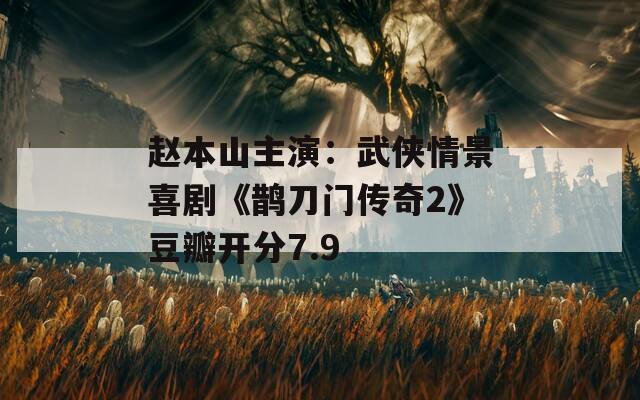 赵本山主演：武侠情景喜剧《鹊刀门传奇2》豆瓣开分7.9